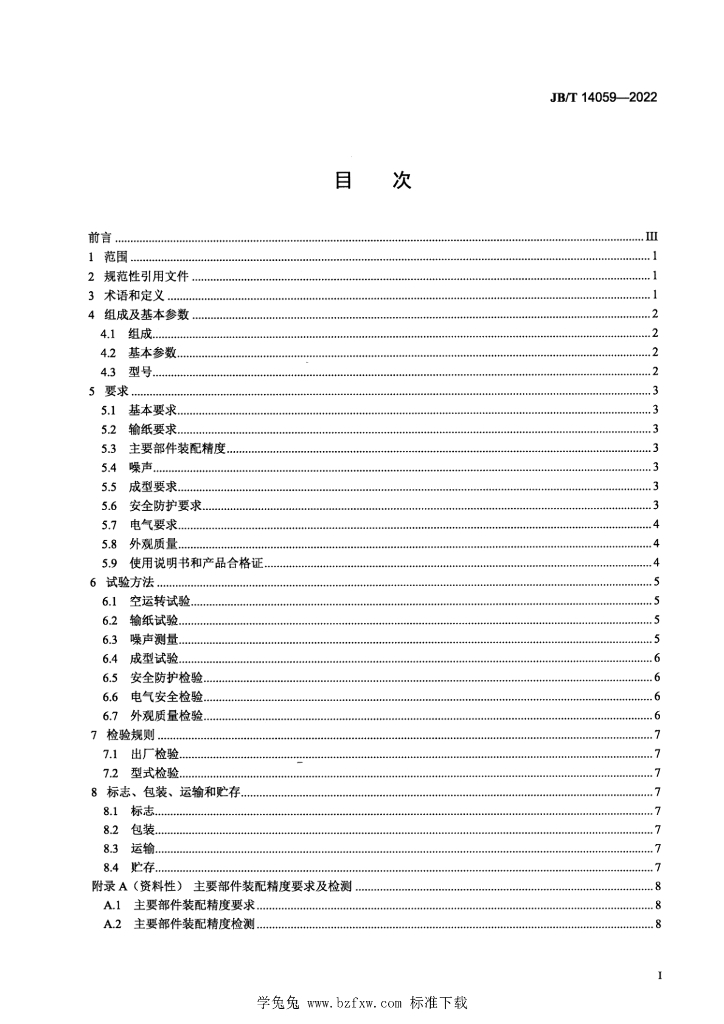 JB/T 14059—2022

目　次

前言 ........ III
1 范围 ........ 1
2 规范性引用文件 ........ 1
3 术语和定义 ........ 1
4 组成及基本参数 ........ 2
4.1 组成 ........ 2
4.2 基本参数 ........ 2
4.3 型号 ........ 2
5 要求 ........ 3
5.1 基本要求 ........ 3
5.2 输纸要求 ........ 3
5.3 主要部件装配精度 ........ 3
5.4 噪声 ........ 3
5.5 成型要求 ........ 3
5.6 安全防护要求 ........ 3
5.7 电气要求 ........ 4
5.8 外观质量 ........ 4
5.9 使用说明书和产品合格证 ........ 4
6 试验方法 ........ 5
6.1 空运转试验 ........ 5
6.2 输纸试验 ........ 5
6.3 噪声测量 ........ 5
6.4 成型试验 ........ 6
6.5 安全防护检验 ........ 6
6.6 电气安全检验 ........ 6
6.7 外观质量检验 ........ 6
7 检验规则 ........ 7
7.1 出厂检验 ........ 7
7.2 型式检验 ........ 7
8 标志、包装、运输和贮存 ........ 7
8.1 标志 ........ 7
8.2 包装 ........ 7
8.3 运输 ........ 7
8.4 贮存 ........ 7
附录 A（资料性） 主要部件装配精度要求及检测 ........ 8
A.1 主要部件装配精度要求 ........ 8
A.2 主要部件装配精度检测 ........ 8

I

学兔兔 www.bzfxw.com 标准下载